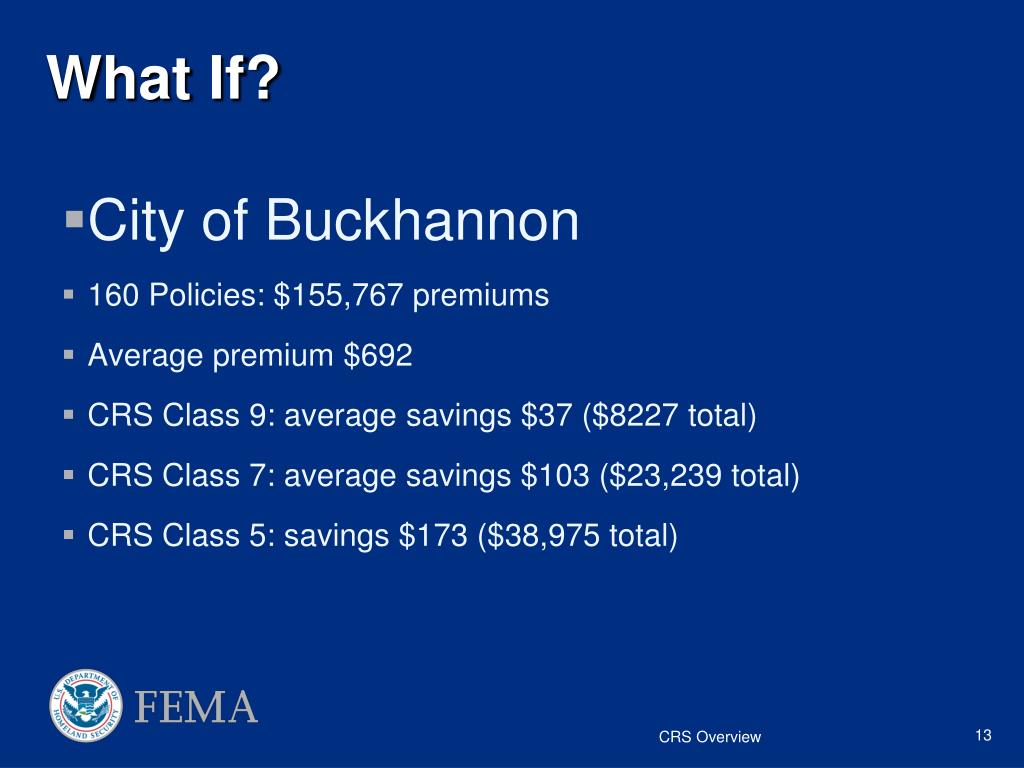 What If?

▪City of Buckhannon

▪ 160 Policies: \$155,767 premiums

▪ Average premium \$692

▪ CRS Class 9: average savings \$37 (\$8227 total)

▪ CRS Class 7: average savings \$103 (\$23,239 total)

▪ CRS Class 5: savings \$173 (\$38,975 total)

U.S. DEPARTMENT OF HOMELAND SECURITY

FEMA

CRS Overview

13